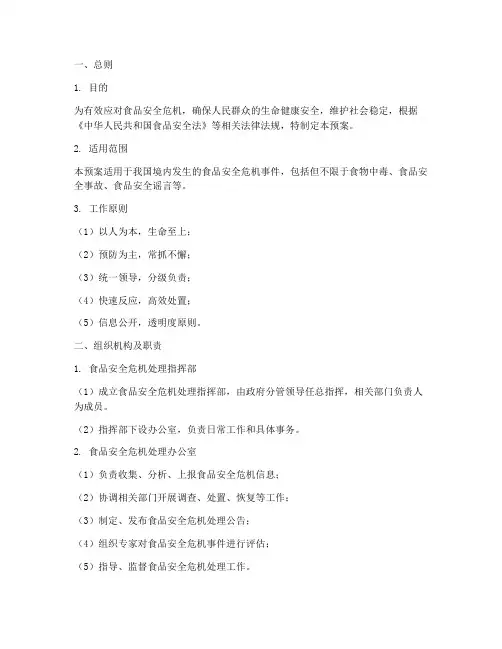 一、总则

1. 目的

为有效应对食品安全危机，确保人民群众的生命健康安全，维护社会稳定，根据《中华人民共和国食品安全法》等相关法律法规，特制定本预案。

2. 适用范围

本预案适用于我国境内发生的食品安全危机事件，包括但不限于食物中毒、食品安全事故、食品安全谣言等。

3. 工作原则

（1）以人为本，生命至上；

（2）预防为主，常抓不懈；

（3）统一领导，分级负责；

（4）快速反应，高效处置；

（5）信息公开，透明度原则。

二、组织机构及职责

1. 食品安全危机处理指挥部

（1）成立食品安全危机处理指挥部，由政府分管领导任总指挥，相关部门负责人为成员。

（2）指挥部下设办公室，负责日常工作和具体事务。

2. 食品安全危机处理办公室

（1）负责收集、分析、上报食品安全危机信息；

（2）协调相关部门开展调查、处置、恢复等工作；

（3）制定、发布食品安全危机处理公告；

（4）组织专家对食品安全危机事件进行评估；

（5）指导、监督食品安全危机处理工作。